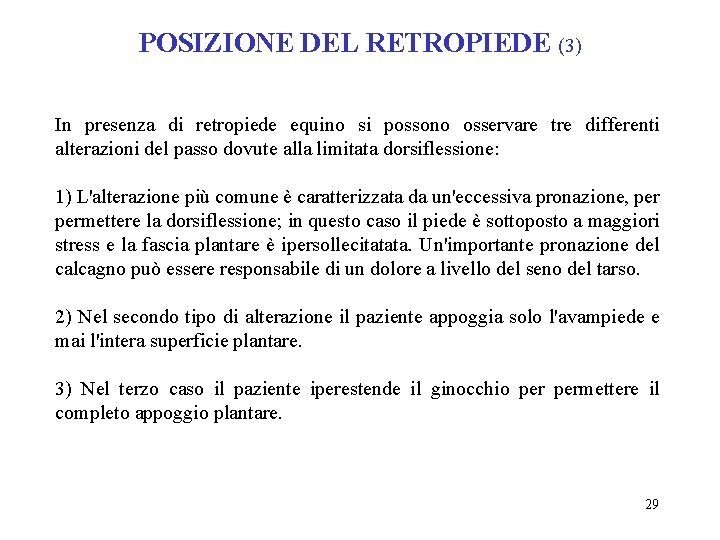 POSIZIONE DEL RETROPIEDE (3)

In presenza di retropiede equino si possono osservare tre differenti alterazioni del passo dovute alla limitata dorsiflessione:

1) L'alterazione più comune è caratterizzata da un'eccessiva pronazione, per permettere la dorsiflessione; in questo caso il piede è sottoposto a maggiori stress e la fascia plantare è ipersollecitatata. Un'importante pronazione del calcagno può essere responsabile di un dolore a livello del seno del tarso.

2) Nel secondo tipo di alterazione il paziente appoggia solo l'avampiede e mai l'intera superficie plantare.

3) Nel terzo caso il paziente iperestende il ginocchio per permettere il completo appoggio plantare.

29